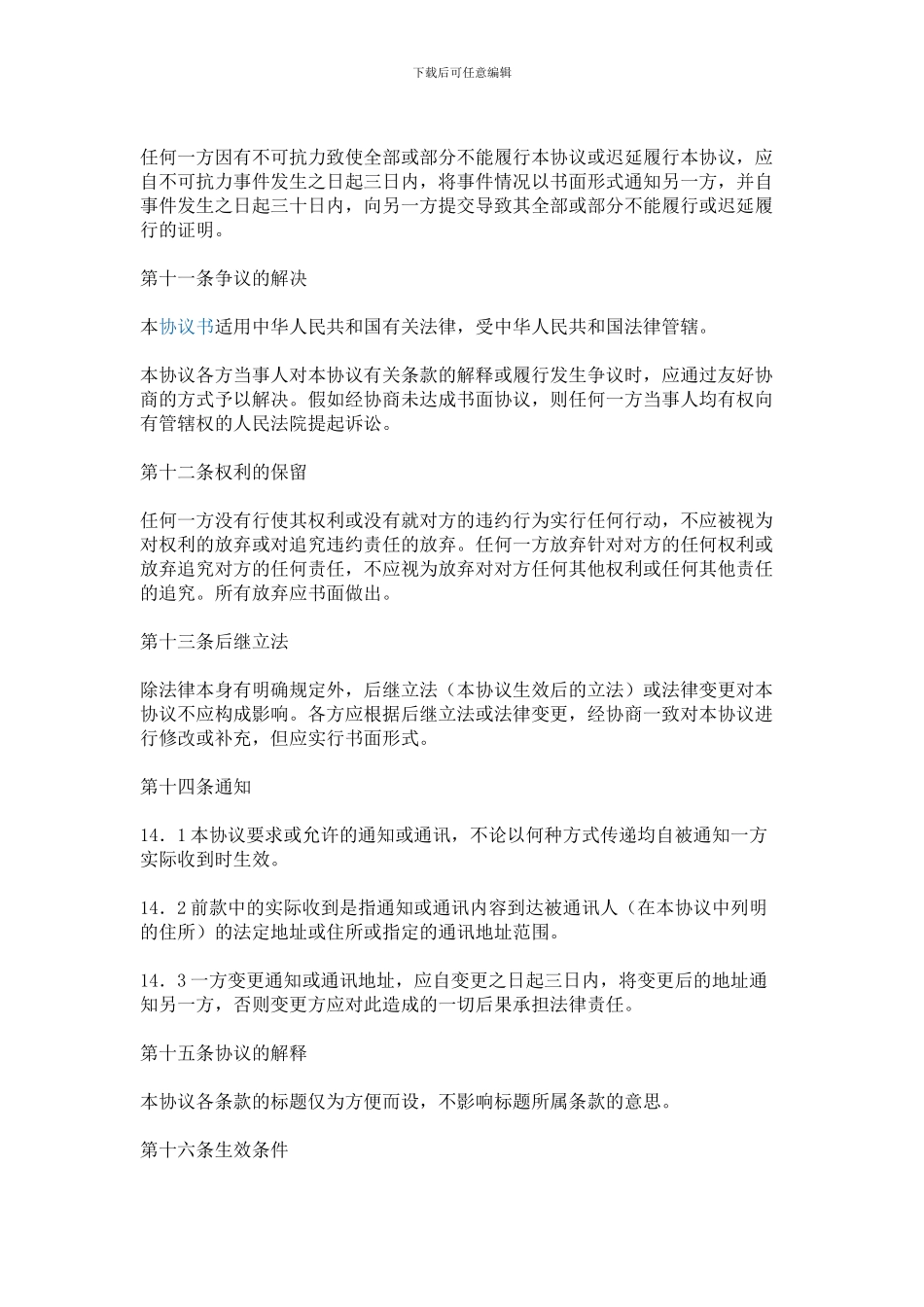 下载后可任意编辑

任何一方因有不可抗力致使全部或部分不能履行本协议或迟延履行本协议，应自不可抗力事件发生之日起三日内，将事件情况以书面形式通知另一方，并自事件发生之日起三十日内，向另一方提交导致其全部或部分不能履行或迟延履行的证明。

第十一条争议的解决

本协议书适用中华人民共和国有关法律，受中华人民共和国法律管辖。

本协议各方当事人对本协议有关条款的解释或履行发生争议时，应通过友好协商的方式予以解决。假如经协商未达成书面协议，则任何一方当事人均有权向有管辖权的人民法院提起诉讼。

第十二条权利的保留

任何一方没有行使其权利或没有就对方的违约行为实行任何行动，不应被视为对权利的放弃或对追究违约责任的放弃。任何一方放弃针对对方的任何权利或放弃追究对方的任何责任，不应视为放弃对对方任何其他权利或任何其他责任的追究。所有放弃应书面做出。

第十三条后继立法

除法律本身有明确规定外，后继立法（本协议生效后的立法）或法律变更对本协议不应构成影响。各方应根据后继立法或法律变更，经协商一致对本协议进行修改或补充，但应实行书面形式。

第十四条通知

14．1 本协议要求或允许的通知或通讯，不论以何种方式传递均自被通知一方实际收到时生效。

14．2 前款中的实际收到是指通知或通讯内容到达被通讯人（在本协议中列明的住所）的法定地址或住所或指定的通讯地址范围。

14．3 一方变更通知或通讯地址，应自变更之日起三日内，将变更后的地址通知另一方，否则变更方应对此造成的一切后果承担法律责任。

第十五条协议的解释

本协议各条款的标题仅为方便而设，不影响标题所属条款的意思。

第十六条生效条件